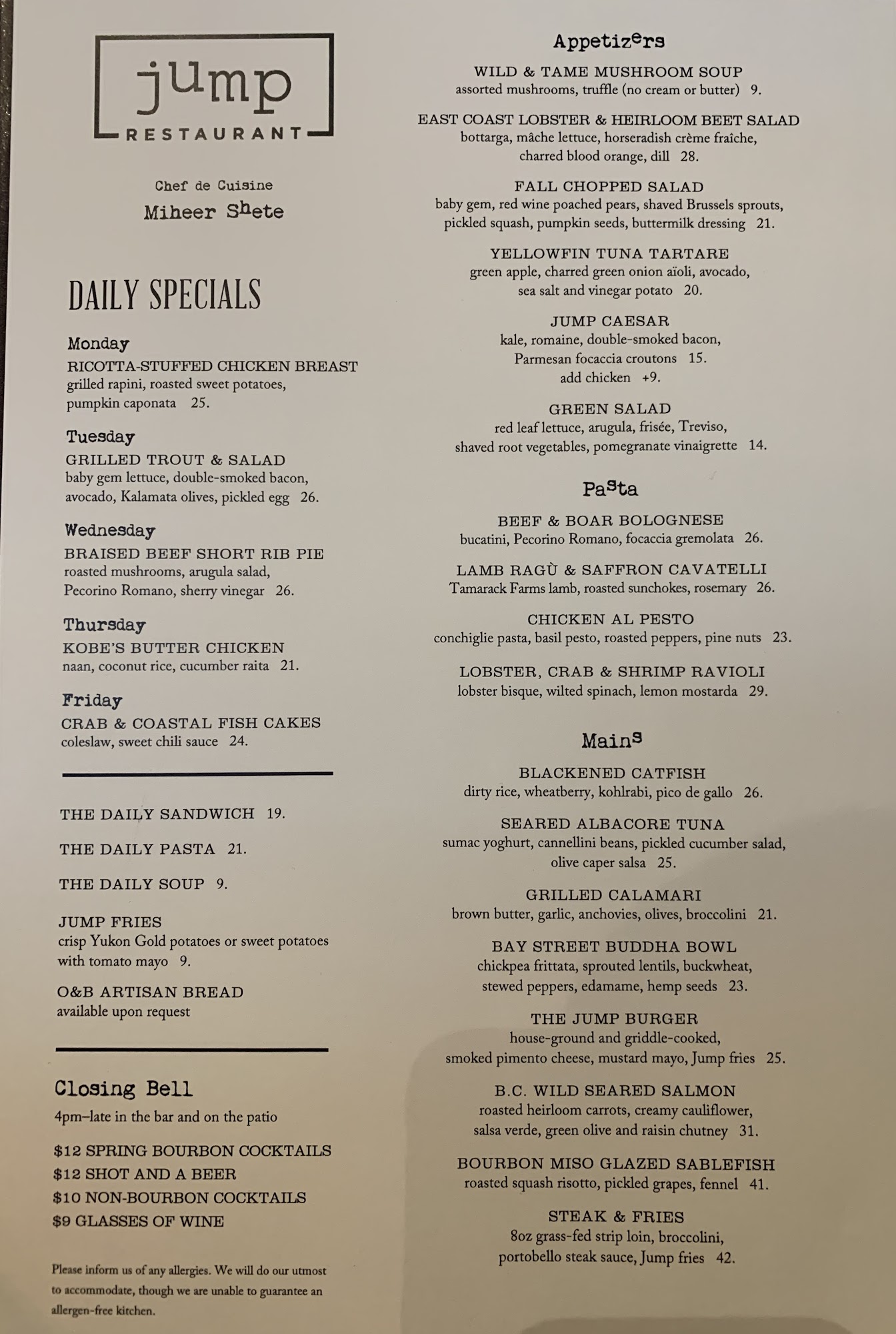 jump
RESTAURANT

Chef de Cuisine
Miheer Shete

DAILY SPECIALS

Monday
RICOTTA-STUFFED CHICKEN BREAST
grilled rapini, roasted sweet potatoes, pumpkin caponata 25.

Tuesday
GRILLED TROUT & SALAD
baby gem lettuce, double-smoked bacon, avocado, Kalamata olives, pickled egg 26.

Wednesday
BRAISED BEEF SHORT RIB PIE
roasted mushrooms, arugula salad, Pecorino Romano, sherry vinegar 26.

Thursday
KOBE'S BUTTER CHICKEN
naan, coconut rice, cucumber raita 21.

Friday
CRAB & COASTAL FISH CAKES
coleslaw, sweet chili sauce 24.

THE DAILY SANDWICH 19.

THE DAILY PASTA 21.

THE DAILY SOUP 9.

JUMP FRIES
crisp Yukon Gold potatoes or sweet potatoes with tomato mayo 9.

O&B ARTISAN BREAD
available upon request

Closing Bell
4pm–late in the bar and on the patio

$12 SPRING BOURBON COCKTAILS
$12 SHOT AND A BEER
$10 NON-BOURBON COCKTAILS
$9 GLASSES OF WINE

Please inform us of any allergies. We will do our utmost to accommodate, though we are unable to guarantee an allergen-free kitchen.

Appetizers

WILD & TAME MUSHROOM SOUP
assorted mushrooms, truffle (no cream or butter) 9.

EAST COAST LOBSTER & HEIRLOOM BEET SALAD
bottarga, mâche lettuce, horseradish crème fraîche, charred blood orange, dill 28.

FALL CHOPPED SALAD
baby gem, red wine poached pears, shaved Brussels sprouts, pickled squash, pumpkin seeds, buttermilk dressing 21.

YELLOWFIN TUNA TARTARE
green apple, charred green onion aïoli, avocado, sea salt and vinegar potato 20.

JUMP CAESAR
kale, romaine, double-smoked bacon, Parmesan focaccia croutons 15.
add chicken +9.

GREEN SALAD
red leaf lettuce, arugula, frisée, Treviso, shaved root vegetables, pomegranate vinaigrette 14.

Pasta

BEEF & BOAR BOLOGNESE
bucatini, Pecorino Romano, focaccia gremolata 26.

LAMB RAGÙ & SAFFRON CAVATELLI
Tamarack Farms lamb, roasted sunchokes, rosemary 26.

CHICKEN AL PESTO
conchiglie pasta, basil pesto, roasted peppers, pine nuts 23.

LOBSTER, CRAB & SHRIMP RAVIOLI
lobster bisque, wilted spinach, lemon mostarda 29.

Mains

BLACKENED CATFISH
dirty rice, wheatberry, kohlrabi, pico de gallo 26.

SEARED ALBACORE TUNA
sumac yoghurt, cannellini beans, pickled cucumber salad, olive caper salsa 25.

GRILLED CALAMARI
brown butter, garlic, anchovies, olives, broccolini 21.

BAY STREET BUDDHA BOWL
chickpea frittata, sprouted lentils, buckwheat, stewed peppers, edamame, hemp seeds 23.

THE JUMP BURGER
house-ground and griddle-cooked, smoked pimento cheese, mustard mayo, Jump fries 25.

B.C. WILD SEARED SALMON
roasted heirloom carrots, creamy cauliflower, salsa verde, green olive and raisin chutney 31.

BOURBON MISO GLAZED SABLEFISH
roasted squash risotto, pickled grapes, fennel 41.

STEAK & FRIES
8oz grass-fed strip loin, broccolini, portobello steak sauce, Jump fries 42.